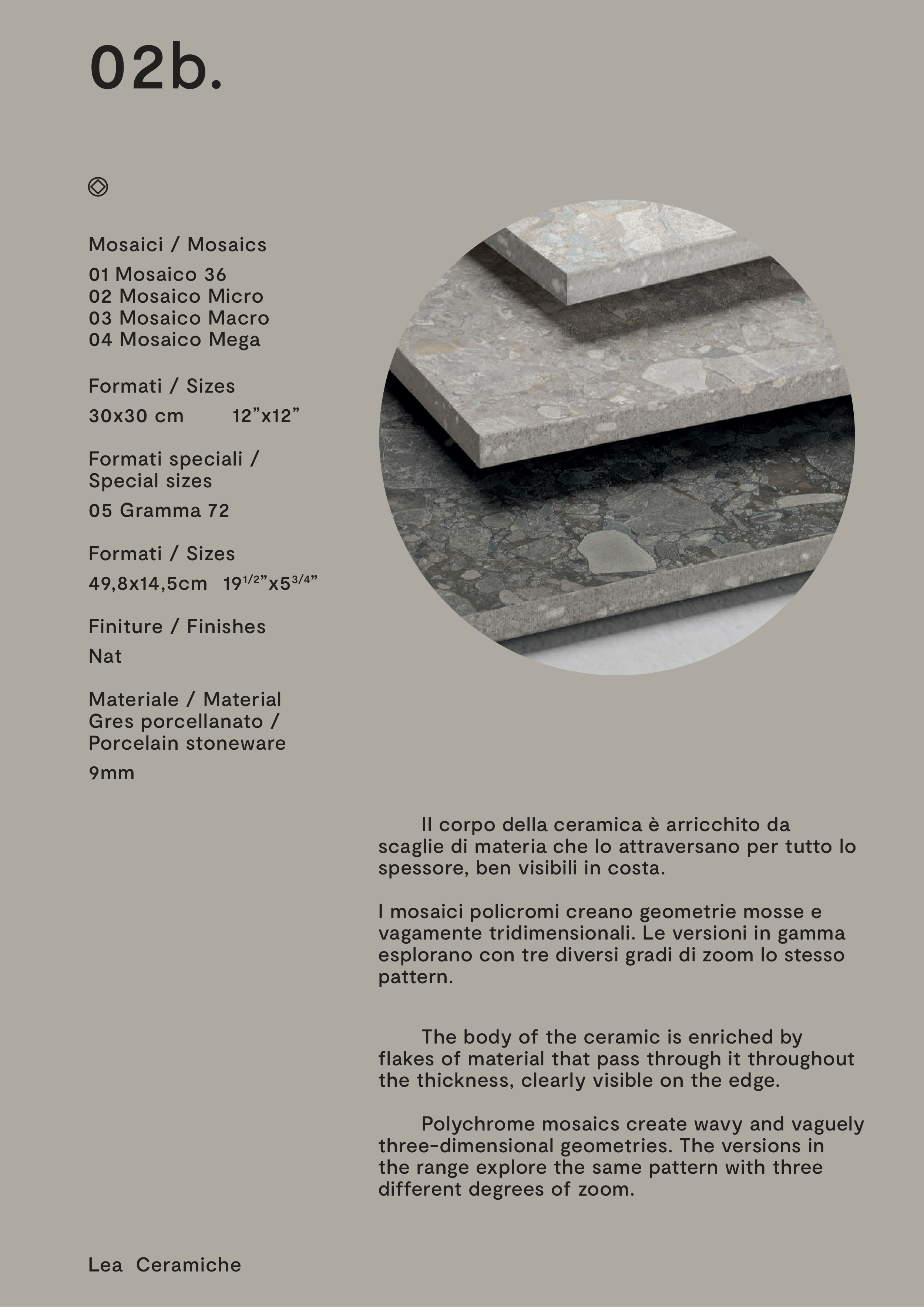 02b.

Mosaici / Mosaics

01 Mosaico 36
02 Mosaico Micro
03 Mosaico Macro
04 Mosaico Mega

Formati / Sizes

30x30 cm 12”x12”

Formati speciali / Special sizes

05 Gramma 72

Formati / Sizes

49,8x14,5cm $19^{1/2}$”x$5^{3/4}$”

Finiture / Finishes

Nat

Materiale / Material
Gres porcellanato / Porcelain stoneware

9mm

Il corpo della ceramica è arricchito da scaglie di materia che lo attraversano per tutto lo spessore, ben visibili in costa.

I mosaici policromi creano geometrie mosse e vagamente tridimensionali. Le versioni in gamma esplorano con tre diversi gradi di zoom lo stesso pattern.

The body of the ceramic is enriched by flakes of material that pass through it throughout the thickness, clearly visible on the edge.

Polychrome mosaics create wavy and vaguely three-dimensional geometries. The versions in the range explore the same pattern with three different degrees of zoom.

Lea Ceramiche